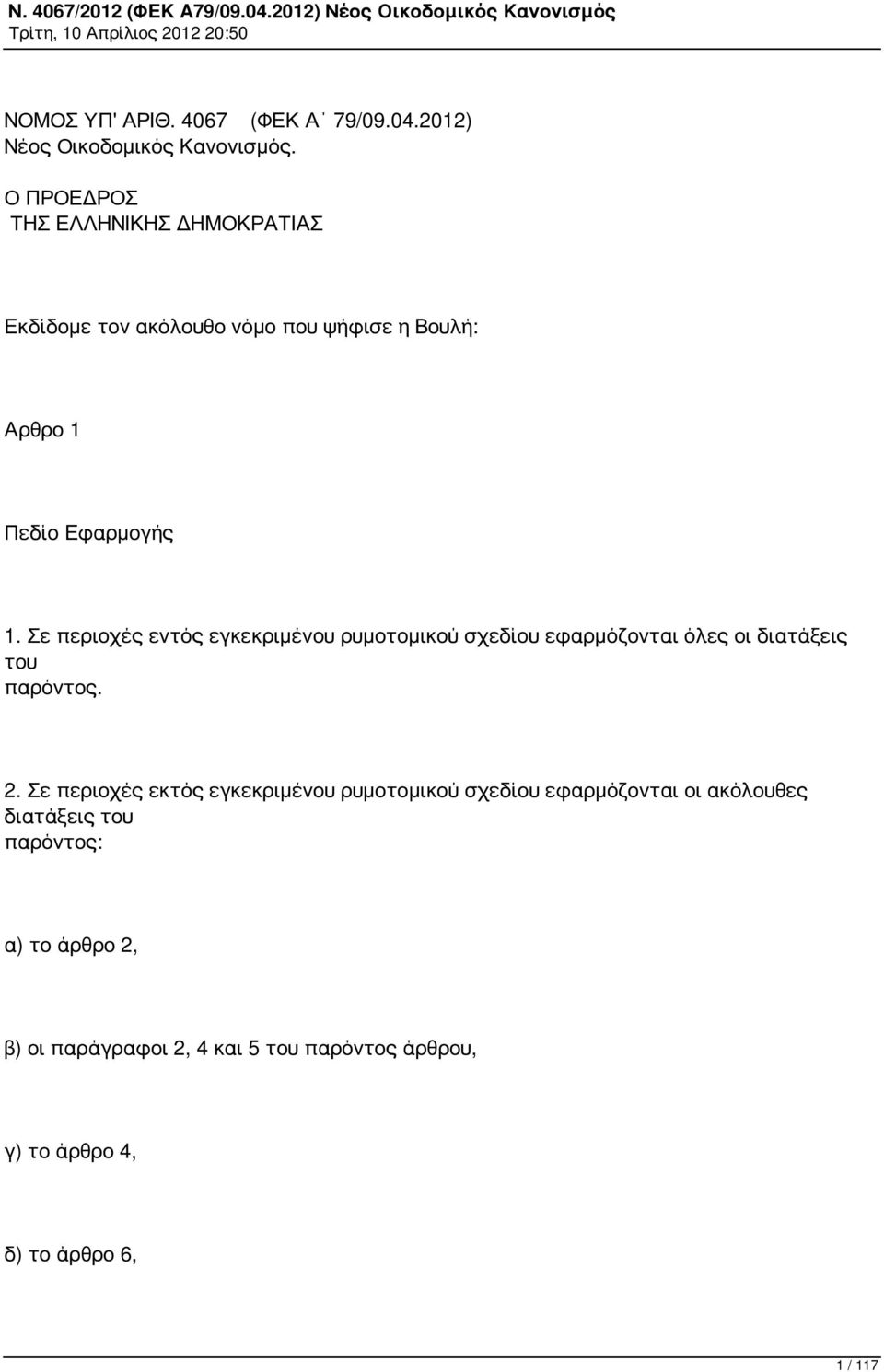 Ν. 4067/2012 (ΦΕΚ Α79/09.04.2012) Νέος Οικοδομικός Κανονισμός
Τρίτη, 10 Απρίλιος 2012 20:50

ΝΟΜΟΣ ΥΠ' ΑΡΙΘ. 4067 (ΦΕΚ Α΄ 79/09.04.2012)
Νέος Οικοδομικός Κανονισμός.

Ο ΠΡΟΕΔΡΟΣ
ΤΗΣ ΕΛΛΗΝΙΚΗΣ ΔΗΜΟΚΡΑΤΙΑΣ

Εκδίδομε τον ακόλουθο νόμο που ψήφισε η Βουλή:

Αρθρο 1

Πεδίο Εφαρμογής

1. Σε περιοχές εντός εγκεκριμένου ρυμοτομικού σχεδίου εφαρμόζονται όλες οι διατάξεις του παρόντος.

2. Σε περιοχές εκτός εγκεκριμένου ρυμοτομικού σχεδίου εφαρμόζονται οι ακόλουθες διατάξεις του παρόντος:

α) το άρθρο 2,

β) οι παράγραφοι 2, 4 και 5 του παρόντος άρθρου,

γ) το άρθρο 4,

δ) το άρθρο 6,

1 / 117